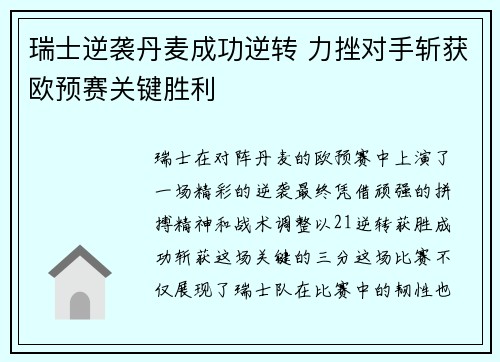 瑞士逆袭丹麦成功逆转 力挫对手斩获欧预赛关键胜利

瑞士在对阵丹麦的欧预赛中上演了一场精彩的逆袭最终凭借顽强的拼搏精神和战术调整以21逆转获胜成功斩获这场关键的三分这场比赛不仅展现了瑞士队在比赛中的韧性也